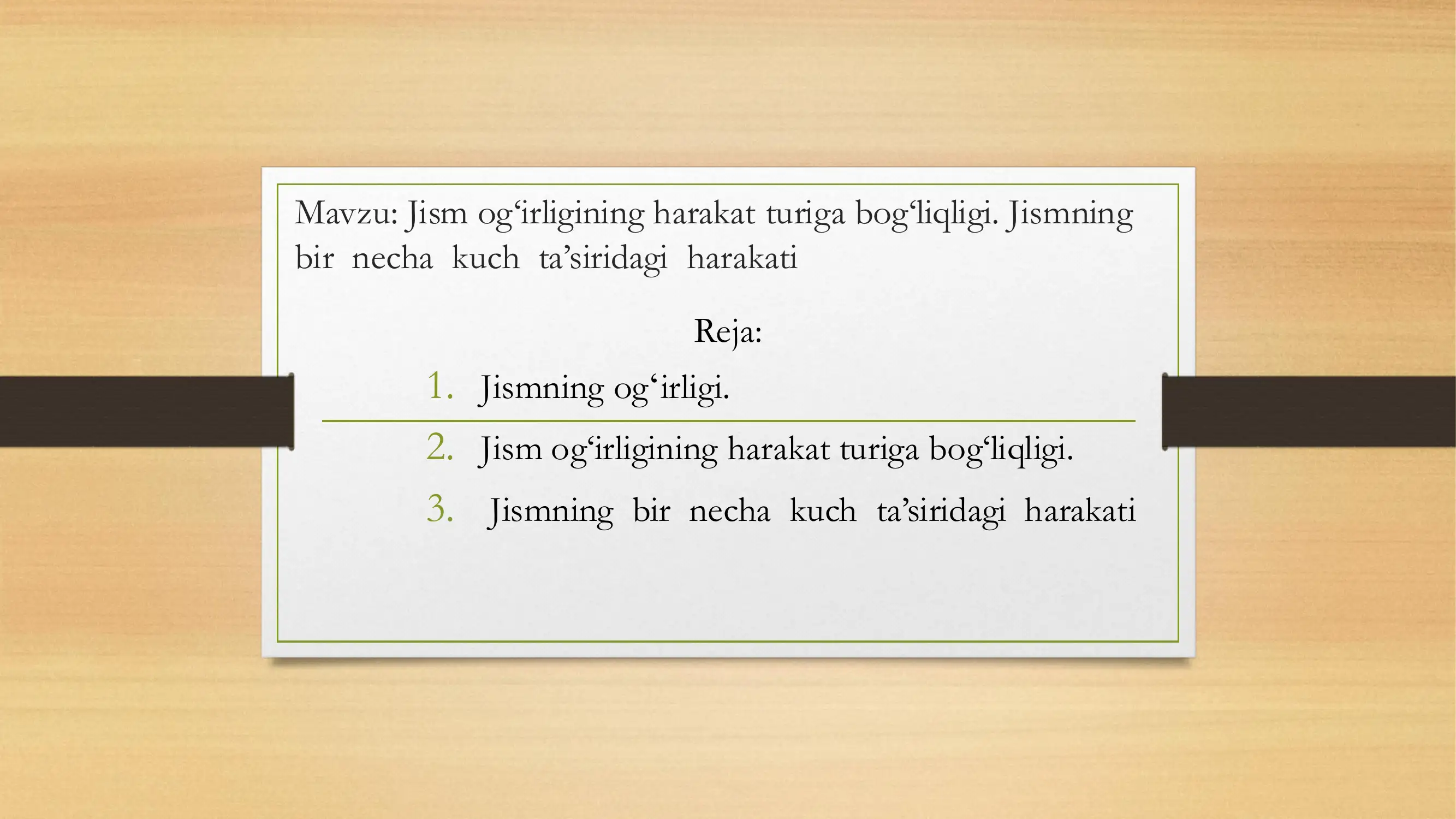 Mavzu: Jism og‘irligining harakat turiga bog‘liqligi. Jismning bir necha kuch ta’siridagi harakati

Reja:

1. Jismning og‘irligi.
2. Jism og‘irligining harakat turiga bog‘liqligi.
3. Jismning bir necha kuch ta’siridagi harakati